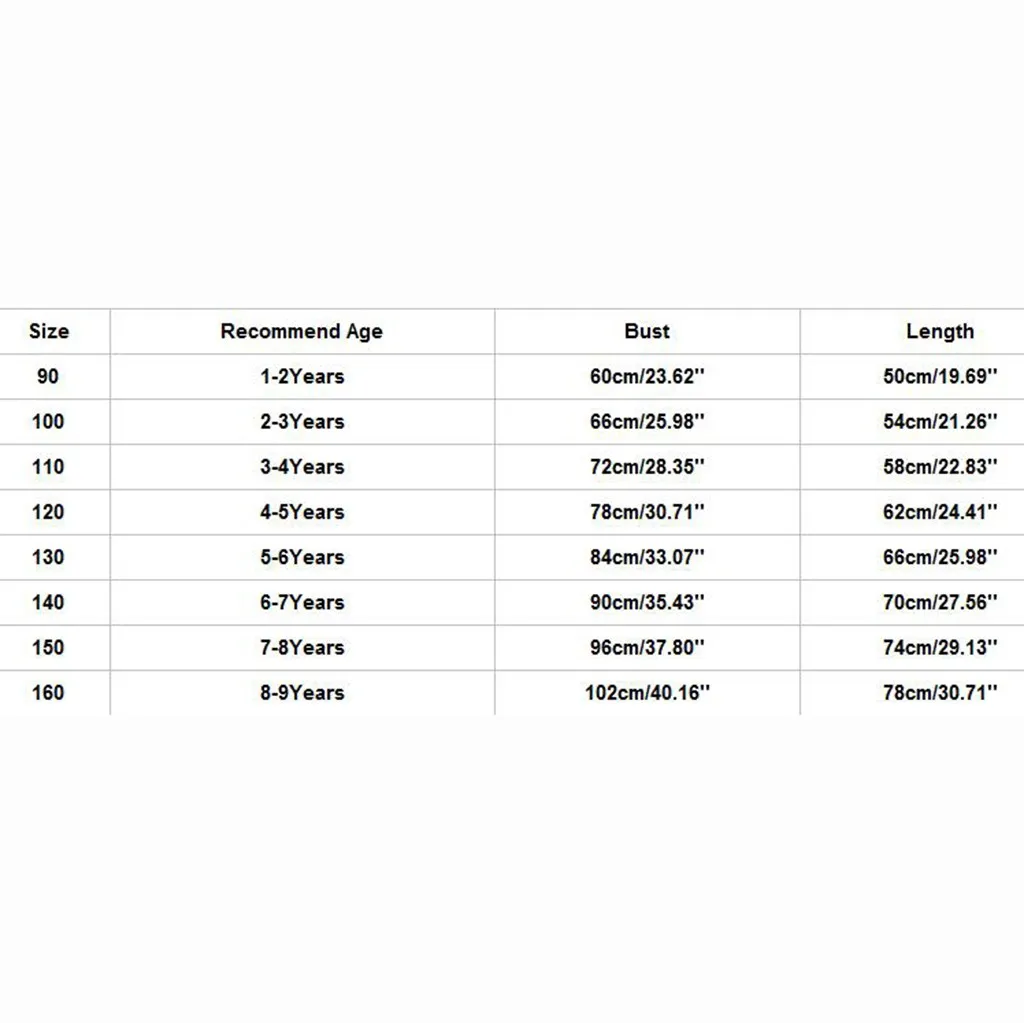 | Size | Recommend Age | Bust | Length |
|---|---|---|---|
| 90 | 1-2Years | 60cm/23.62'' | 50cm/19.69'' |
| 100 | 2-3Years | 66cm/25.98'' | 54cm/21.26'' |
| 110 | 3-4Years | 72cm/28.35'' | 58cm/22.83'' |
| 120 | 4-5Years | 78cm/30.71'' | 62cm/24.41'' |
| 130 | 5-6Years | 84cm/33.07'' | 66cm/25.98'' |
| 140 | 6-7Years | 90cm/35.43'' | 70cm/27.56'' |
| 150 | 7-8Years | 96cm/37.80'' | 74cm/29.13'' |
| 160 | 8-9Years | 102cm/40.16'' | 78cm/30.71'' |